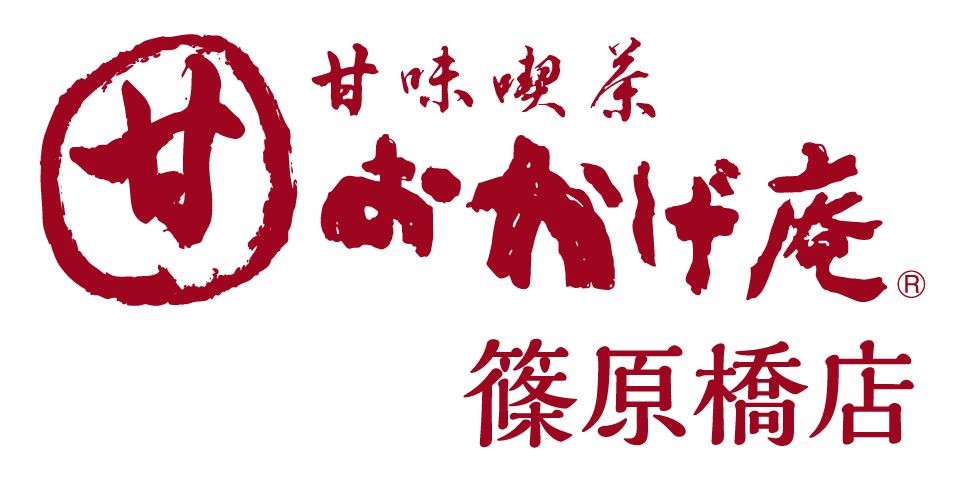 甘
甘味喫茶
おかげ庵®
篠原橋店